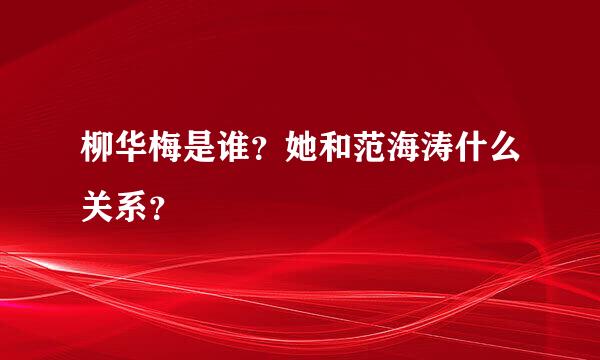 柳华梅是谁？她和范海涛什么关系？